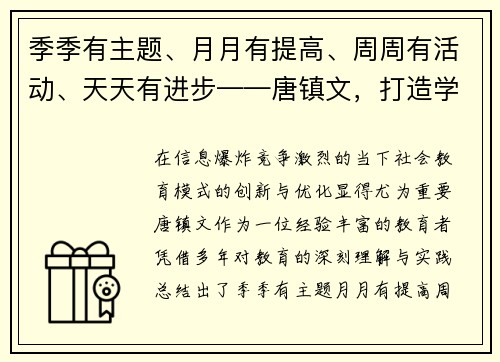 季季有主题、月月有提高、周周有活动、天天有进步——唐镇文，打造学

在信息爆炸竞争激烈的当下社会教育模式的创新与优化显得尤为重要唐镇文作为一位经验丰富的教育者凭借多年对教育的深刻理解与实践总结出了季季有主题月月有提高周